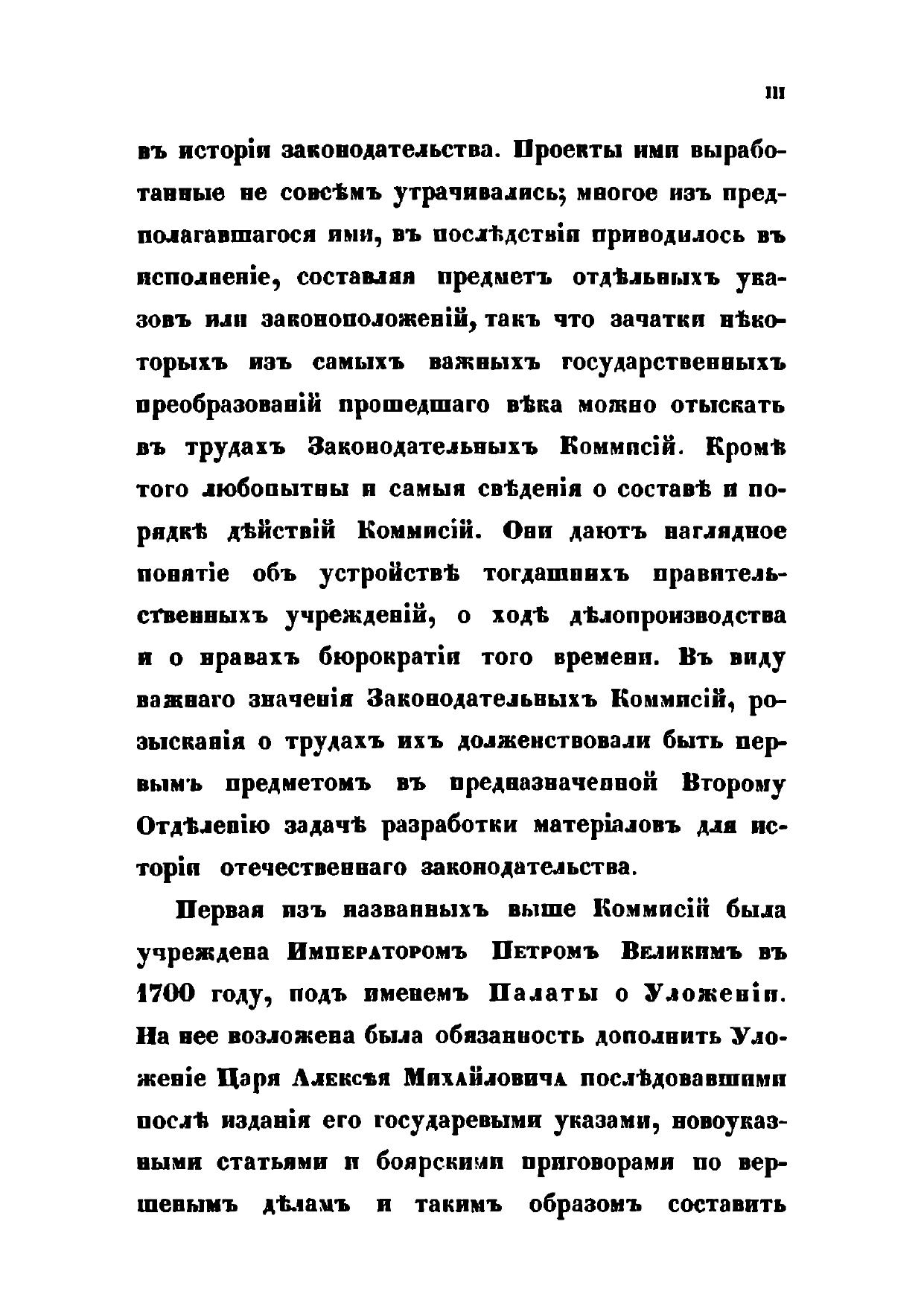 III

въ исторіи законодательства. Проекты ими выработанные не совсѣмъ утрачивались; многое изъ предполагавшагося ими, въ послѣдствіи приводилось въ исполненіе, составляя предметъ отдѣльныхъ указовъ или законоположеній, такъ что зачатки нѣкоторыхъ изъ самыхъ важныхъ государственныхъ преобразованій прошедшаго вѣка можно отыскать въ трудахъ Законодательныхъ Коммисій. Кромѣ того любопытны и самыя свѣденія о составѣ и порядкѣ дѣйствій Коммисій. Они даютъ наглядное понятіе объ устройствѣ тогдашнихъ правительственныхъ учрежденій, о ходѣ дѣлопроизводства и о нравахъ бюрократіи того времени. Въ виду важнаго значенія Законодательныхъ Коммисій, розысканія о трудахъ ихъ долженствовали быть первымъ предметомъ въ предназначенной Второму Отдѣленію задачѣ разработки матеріаловъ для исторіи отечественнаго законодательства.

Первая изъ названныхъ выше Коммисій была учреждена Императоромъ Петромъ Великимъ въ 1700 году, подъ именемъ Палаты о Уложеніи. На нее возложена была обязанность дополнить Уложеніе Царя Алексѣя Михайловича послѣдовавшими послѣ изданія его государевыми указами, новоуказными статьями и боярскими приговорами по вершенымъ дѣламъ и такимъ образомъ составить